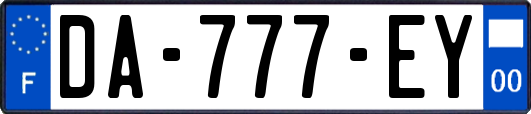 F

DA-777-EY

00